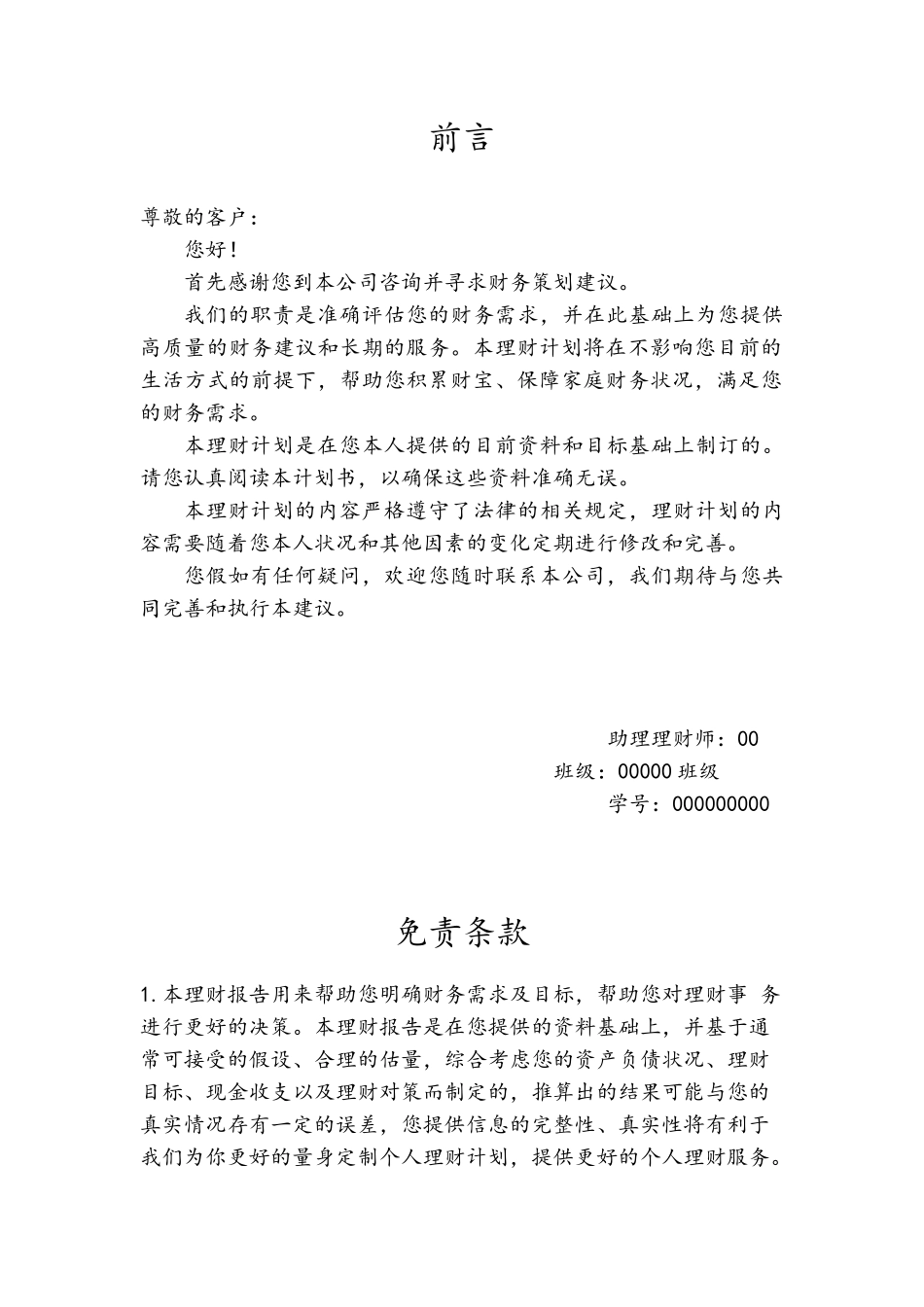 前言

尊敬的客户：

您好！

首先感谢您到本公司咨询并寻求财务策划建议。

我们的职责是准确评估您的财务需求，并在此基础上为您提供高质量的财务建议和长期的服务。本理财计划将在不影响您目前的生活方式的前提下，帮助您积累财宝、保障家庭财务状况，满足您的财务需求。

本理财计划是在您本人提供的目前资料和目标基础上制订的。请您认真阅读本计划书，以确保这些资料准确无误。

本理财计划的内容严格遵守了法律的相关规定，理财计划的内容需要随着您本人状况和其他因素的变化定期进行修改和完善。

您假如有任何疑问，欢迎您随时联系本公司，我们期待与您共同完善和执行本建议。

助理理财师：00
班级：00000 班级
学号：000000000

免责条款

1. 本理财报告用来帮助您明确财务需求及目标，帮助您对理财事 务进行更好的决策。本理财报告是在您提供的资料基础上，并基于通常可接受的假设、合理的估量，综合考虑您的资产负债状况、理财目标、现金收支以及理财对策而制定的，推算出的结果可能与您的真实情况存有一定的误差，您提供信息的完整性、真实性将有利于我们为你更好的量身定制个人理财计划，提供更好的个人理财服务。